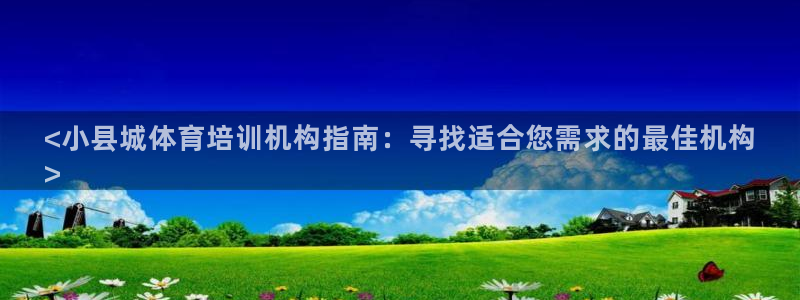 <小县城体育培训机构指南：寻找适合您需求的最佳机构>